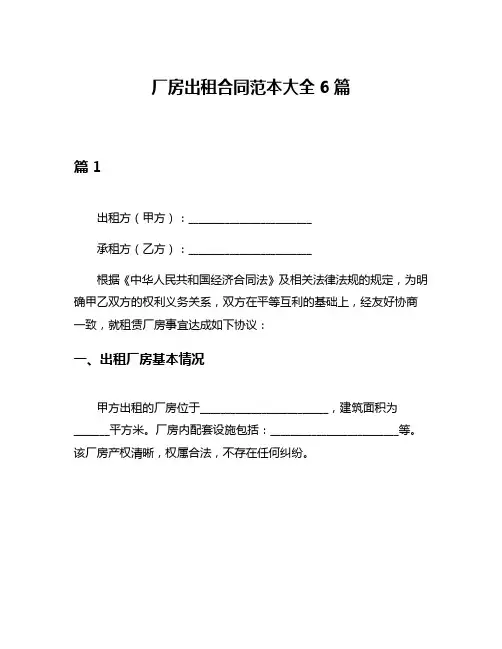 厂房出租合同范本大全 6 篇

篇 1

出租方（甲方）：______________________

承租方（乙方）：______________________

根据《中华人民共和国经济合同法》及相关法律法规的规定，为明确甲乙双方的权利义务关系，双方在平等互利的基础上，经友好协商一致，就租赁厂房事宜达成如下协议：

一、出租厂房基本情况

甲方出租的厂房位于______________________，建筑面积为______平方米。厂房内配套设施包括：______________________等。该厂房产权清晰，权属合法，不存在任何纠纷。